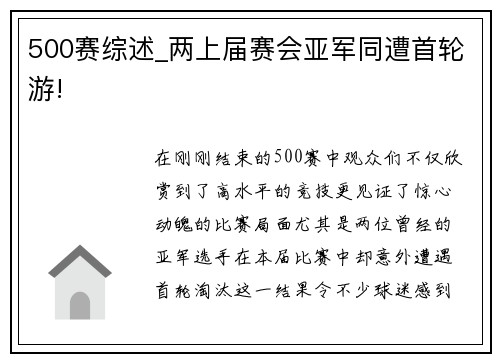 500赛综述_两上届赛会亚军同遭首轮游!

在刚刚结束的500赛中观众们不仅欣赏到了高水平的竞技更见证了惊心动魄的比赛局面尤其是两位曾经的亚军选手在本届比赛中却意外遭遇首轮淘汰这一结果令不少球迷感到